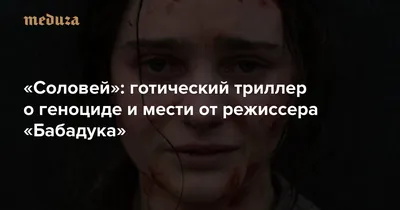 meduza

«Соловей»: готический триллер о геноциде и мести от режиссера «Бабадука»